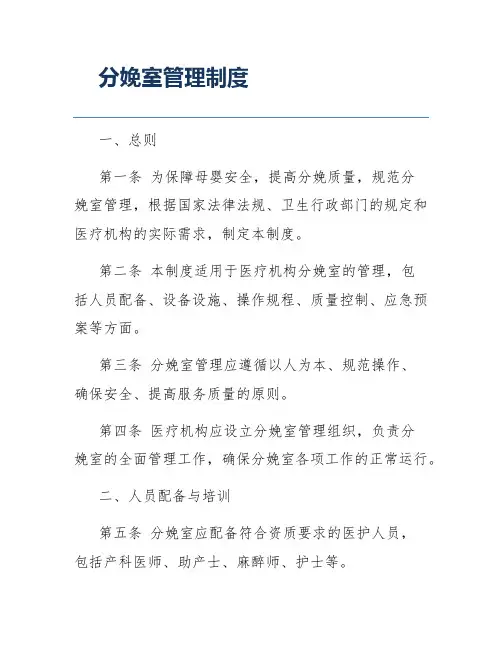 分娩室管理制度

一、总则

第一条 为保障母婴安全，提高分娩质量，规范分娩室管理，根据国家法律法规、卫生行政部门的规定和医疗机构的实际需求，制定本制度。

第二条 本制度适用于医疗机构分娩室的管理，包括人员配备、设备设施、操作规程、质量控制、应急预案等方面。

第三条 分娩室管理应遵循以人为本、规范操作、确保安全、提高服务质量的原则。

第四条 医疗机构应设立分娩室管理组织，负责分娩室的全面管理工作，确保分娩室各项工作的正常运行。

二、人员配备与培训

第五条 分娩室应配备符合资质要求的医护人员，包括产科医师、助产士、麻醉师、护士等。